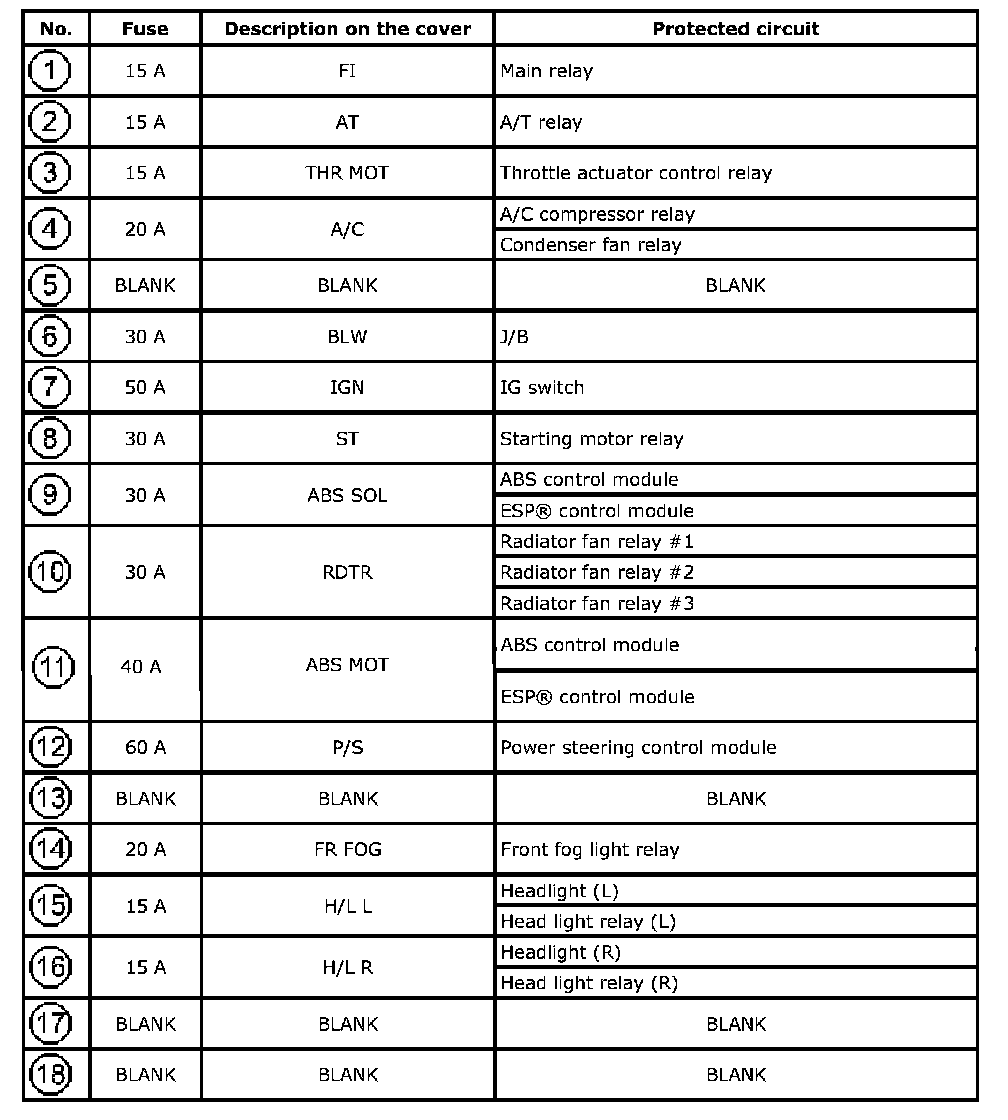 | No. | Fuse | Description on the cover | Protected circuit |
|---|---|---|---|
| 1 | 15 A | FI | Main relay |
| 2 | 15 A | AT | A/T relay |
| 3 | 15 A | THR MOT | Throttle actuator control relay |
| 4 | 20 A | A/C | A/C compressor relay |
| | | | Condenser fan relay |
| 5 | BLANK | BLANK | BLANK |
| 6 | 30 A | BLW | J/B |
| 7 | 50 A | IGN | IG switch |
| 8 | 30 A | ST | Starting motor relay |
| 9 | 30 A | ABS SOL | ABS control module |
| | | | ESP® control module |
| 10 | 30 A | RDTR | Radiator fan relay #1 |
| | | | Radiator fan relay #2 |
| | | | Radiator fan relay #3 |
| 11 | 40 A | ABS MOT | ABS control module |
| | | | ESP® control module |
| 12 | 60 A | P/S | Power steering control module |
| 13 | BLANK | BLANK | BLANK |
| 14 | 20 A | FR FOG | Front fog light relay |
| 15 | 15 A | H/L L | Headlight (L) |
| | | | Head light relay (L) |
| 16 | 15 A | H/L R | Headlight (R) |
| | | | Head light relay (R) |
| 17 | BLANK | BLANK | BLANK |
| 18 | BLANK | BLANK | BLANK |